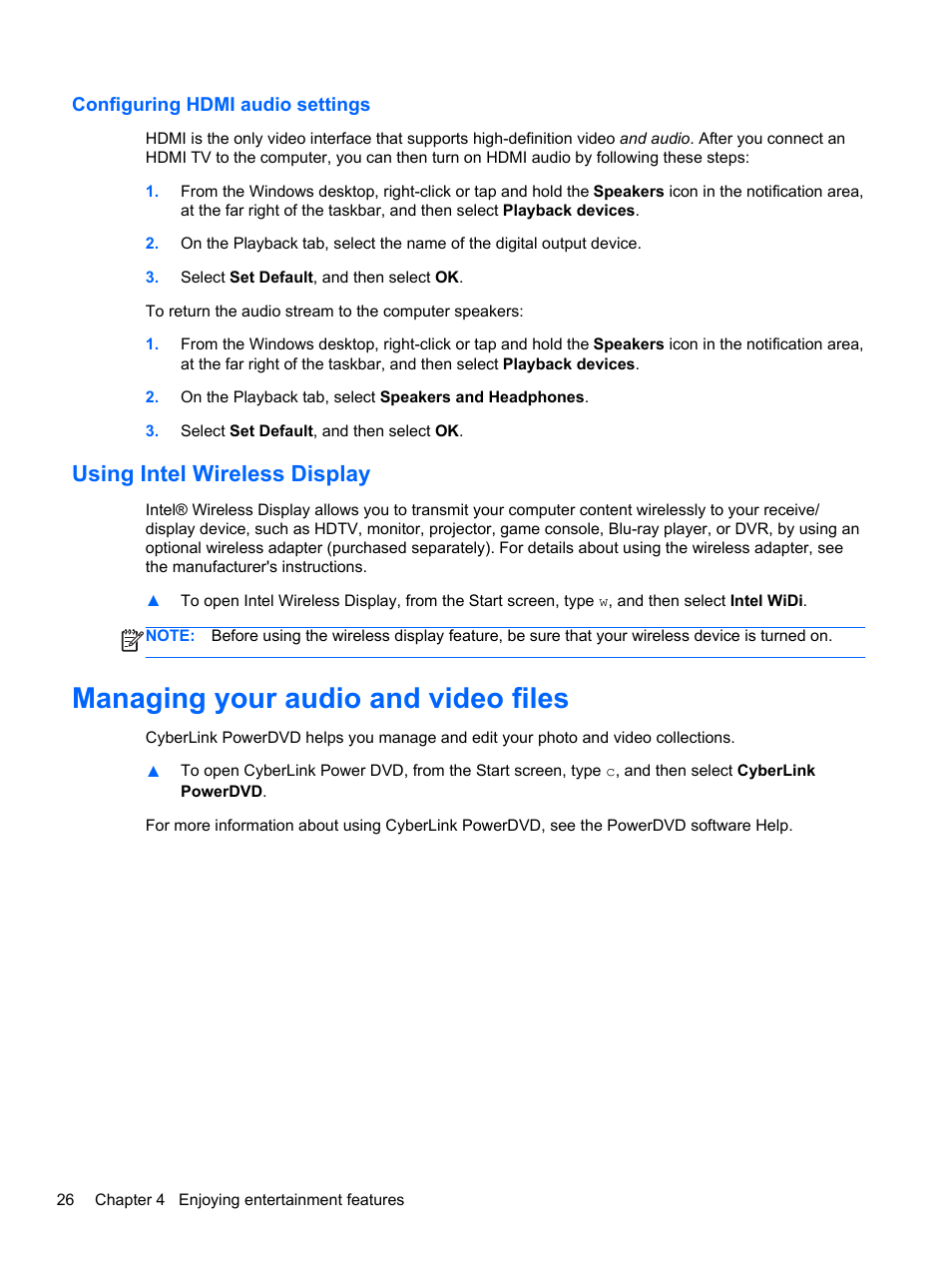 Configuring HDMI audio settings

HDMI is the only video interface that supports high-definition video and audio. After you connect an HDMI TV to the computer, you can then turn on HDMI audio by following these steps:

1. From the Windows desktop, right-click or tap and hold the Speakers icon in the notification area, at the far right of the taskbar, and then select Playback devices.

2. On the Playback tab, select the name of the digital output device.

3. Select Set Default, and then select OK.

To return the audio stream to the computer speakers:

1. From the Windows desktop, right-click or tap and hold the Speakers icon in the notification area, at the far right of the taskbar, and then select Playback devices.

2. On the Playback tab, select Speakers and Headphones.

3. Select Set Default, and then select OK.

Using Intel Wireless Display

Intel® Wireless Display allows you to transmit your computer content wirelessly to your receive/display device, such as HDTV, monitor, projector, game console, Blu-ray player, or DVR, by using an optional wireless adapter (purchased separately). For details about using the wireless adapter, see the manufacturer's instructions.

▲ To open Intel Wireless Display, from the Start screen, type w, and then select Intel WiDi.

NOTE: Before using the wireless display feature, be sure that your wireless device is turned on.

Managing your audio and video files

CyberLink PowerDVD helps you manage and edit your photo and video collections.

▲ To open CyberLink Power DVD, from the Start screen, type c, and then select CyberLink PowerDVD.

For more information about using CyberLink PowerDVD, see the PowerDVD software Help.

26 Chapter 4 Enjoying entertainment features